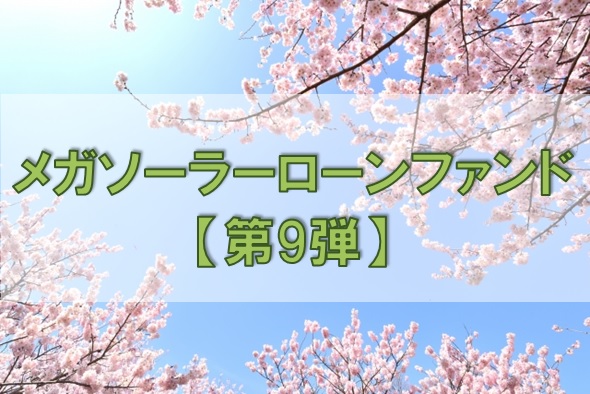 メガソーラーローンファンド
【第9弾】